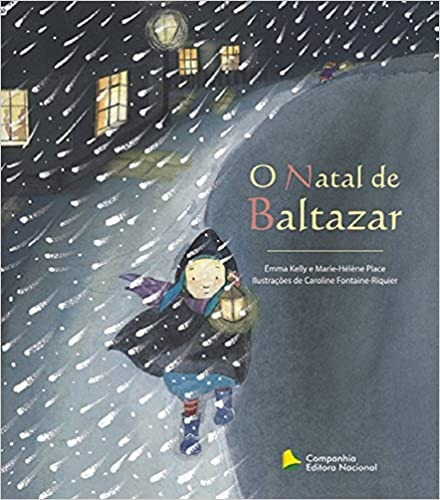 O Natal de Baltazar

Emma Kelly e Marie-Hélène Place
Ilustrações de Caroline Fontaine-Riquier

Companhia Editora Nacional